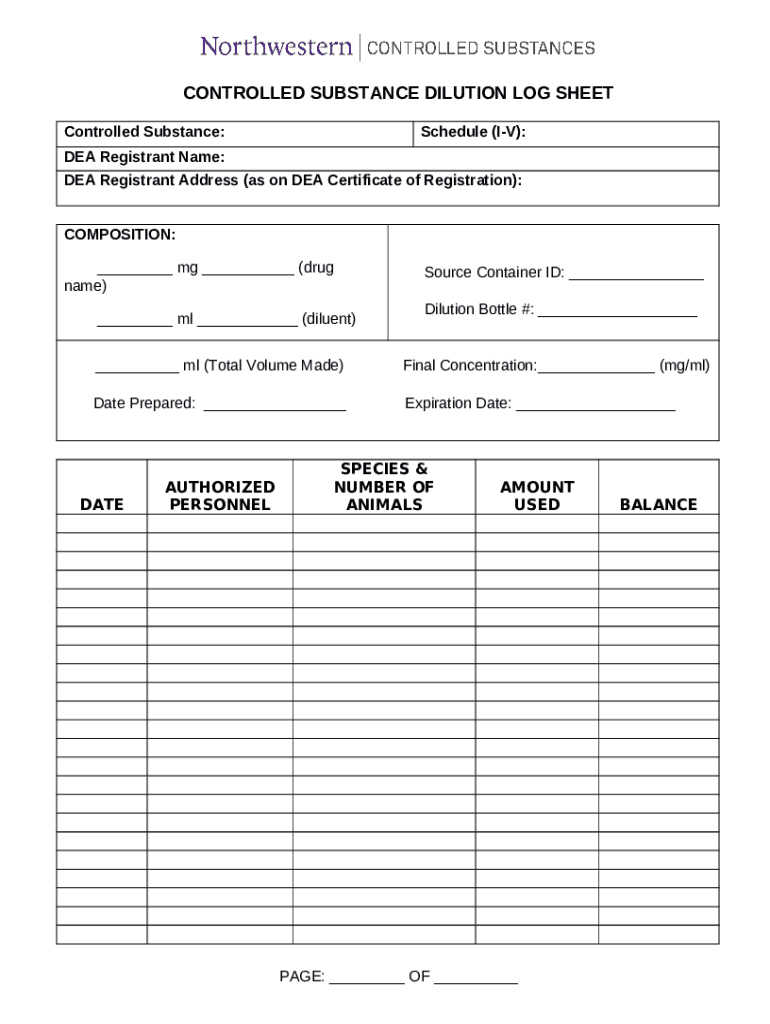 Northwestern | CONTROLLED SUBSTANCES

CONTROLLED SUBSTANCE DILUTION LOG SHEET

Controlled Substance:

Schedule (I-V):

DEA Registrant Name:

DEA Registrant Address (as on DEA Certificate of Registration):

COMPOSITION:

_________ mg ___________ (drug name)

_________ ml ____________ (diluent)

Source Container ID: ________________

Dilution Bottle #: ___________________

__________ ml (Total Volume Made)

Final Concentration:______________ (mg/ml)

Date Prepared: _________________

Expiration Date: ___________________

| DATE | AUTHORIZED PERSONNEL | SPECIES & NUMBER OF ANIMALS | AMOUNT USED | BALANCE |
|---|---|---|---|---|
| | | | | |
| | | | | |
| | | | | |
| | | | | |
| | | | | |
| | | | | |
| | | | | |
| | | | | |
| | | | | |
| | | | | |
| | | | | |
| | | | | |
| | | | | |
| | | | | |
| | | | | |
| | | | | |
| | | | | |
| | | | | |
| | | | | |
| | | | | |
| | | | | |
| | | | | |
| | | | | |

PAGE: _________ OF __________